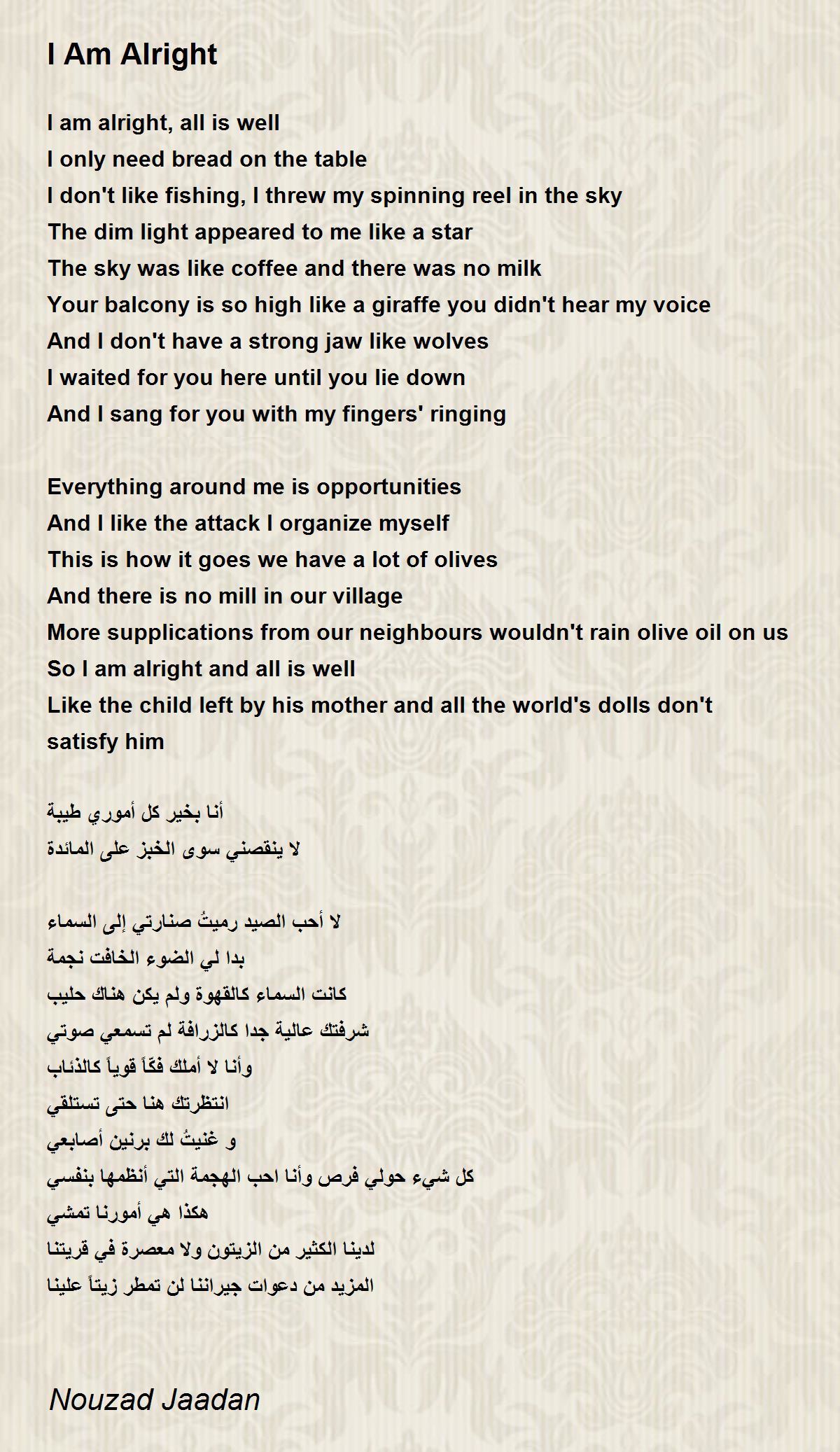 I Am Alright

I am alright, all is well
I only need bread on the table
I don't like fishing, I threw my spinning reel in the sky
The dim light appeared to me like a star
The sky was like coffee and there was no milk
Your balcony is so high like a giraffe you didn't hear my voice
And I don't have a strong jaw like wolves
I waited for you here until you lie down
And I sang for you with my fingers' ringing

Everything around me is opportunities
And I like the attack I organize myself
This is how it goes we have a lot of olives
And there is no mill in our village
More supplications from our neighbours wouldn't rain olive oil on us
So I am alright and all is well
Like the child left by his mother and all the world's dolls don't satisfy him

أنا بخير كل أموري طيبة
لا ينقصني سوى الخبز على المائدة

لا أحب الصيد رميتُ صنارتي إلى السماء
بدا لي الضوء الخافت نجمة
كانت السماء كالقهوة ولم يكن هناك حليب
شرفتك عالية جدا كالزرافة لم تسمعي صوتي
وأنا لا أملك فكّاً قوياً كالذئاب
انتظرتك هنا حتى تستلقي
و غنيتُ لك برنين أصابعي
كل شيء حولي فرص وأنا احب الهجمة التي أنظمها بنفسي
هكذا هي أمورنا تمشي
لدينا الكثير من الزيتون ولا معصرة في قريتنا
المزيد من دعوات جيراننا لن تمطر زيتاً علينا

Nouzad Jaadan